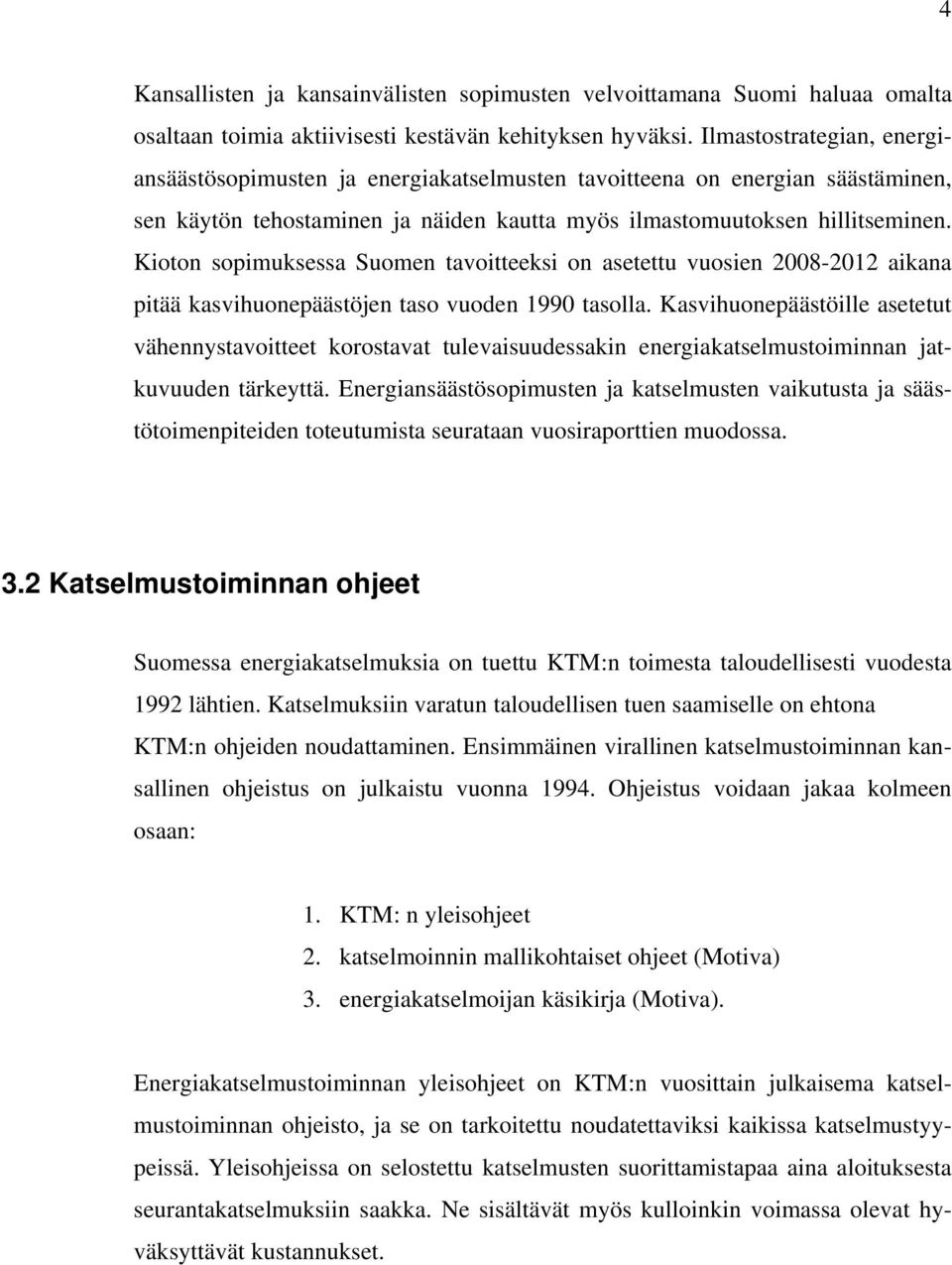 4

Kansallisten ja kansainvälisten sopimusten velvoittamana Suomi haluaa omalta osaltaan toimia aktiivisesti kestävän kehityksen hyväksi. Ilmastostrategian, energiansäästösopimusten ja energiakatselmusten tavoitteena on energian säästäminen, sen käytön tehostaminen ja näiden kautta myös ilmastomuutoksen hillitseminen. Kioton sopimuksessa Suomen tavoitteeksi on asetettu vuosien 2008-2012 aikana pitää kasvihuonepäästöjen taso vuoden 1990 tasolla. Kasvihuonepäästöille asetetut vähennystavoitteet korostavat tulevaisuudessakin energiakatselmustoiminnan jatkuvuuden tärkeyttä. Energiansäästösopimusten ja katselmusten vaikutusta ja säästötoimenpiteiden toteutumista seurataan vuosiraporttien muodossa.

3.2 Katselmustoiminnan ohjeet

Suomessa energiakatselmuksia on tuettu KTM:n toimesta taloudellisesti vuodesta 1992 lähtien. Katselmuksiin varatun taloudellisen tuen saamiselle on ehtona KTM:n ohjeiden noudattaminen. Ensimmäinen virallinen katselmustoiminnan kansallinen ohjeistus on julkaistu vuonna 1994. Ohjeistus voidaan jakaa kolmeen osaan:

1. KTM: n yleisohjeet
2. katselmoinnin mallikohtaiset ohjeet (Motiva)
3. energiakatselmoijan käsikirja (Motiva).

Energiakatselmustoiminnan yleisohjeet on KTM:n vuosittain julkaisema katselmustoiminnan ohjeisto, ja se on tarkoitettu noudatettaviksi kaikissa katselmustyypeissä. Yleisohjeissa on selostettu katselmusten suorittamistapaa aina aloituksesta seurantakatselmuksiin saakka. Ne sisältävät myös kulloinkin voimassa olevat hyväksyttävät kustannukset.